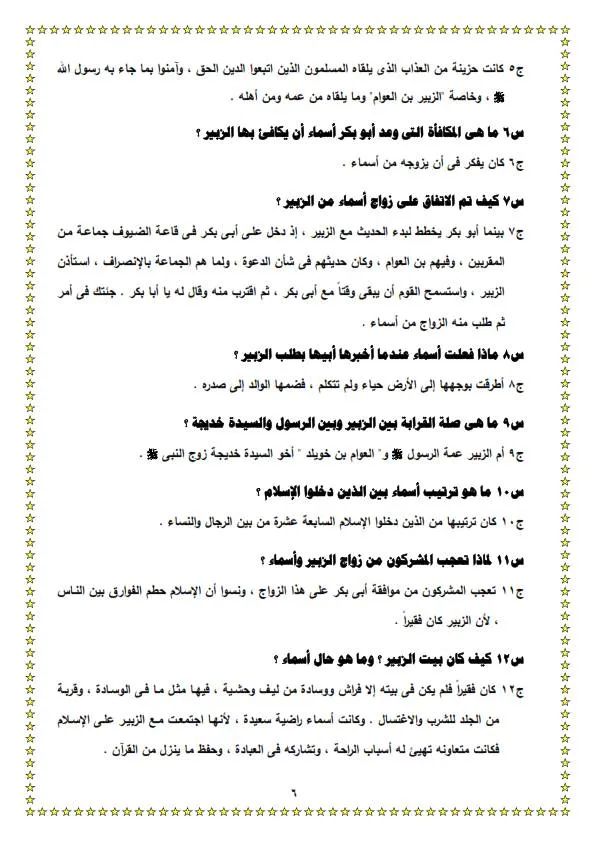 ج٥ كانت حزينة من العذاب الذى يلقاه المسلمون الذين اتبعوا الدين الحق ، وآمنوا بما جاء به رسول الله ﷺ ، وخاصة "الزبير بن العوام" وما يلقاه من عمه ومن أهله .

س٦ ما هى المكافأة التى وعد أبو بكر أسماء أن يكافئ بها الزبير ؟

ج٦ كان يفكر فى أن يزوجه من أسماء .

س٧ كيف تم الاتفاق على زواج أسماء من الزبير ؟

ج٧ بينما أبو بكر يخطط لبدء الحديث مع الزبير ، إذ دخل على أبى بكر فى قاعة الضيوف جماعة من المقربين ، وفيهم بن العوام ، وكان حديثهم فى شأن الدعوة ، ولما هم الجماعة بالإنصراف ، استأذن الزبير ، واستسمح القوم أن يبقى وقتاً مع أبى بكر ، ثم اقترب منه وقال له يا أبا بكر . جئتك فى أمر ثم طلب منه الزواج من أسماء .

س٨ ماذا فعلت أسماء عندما أخبرها أبيها بطلب الزبير ؟

ج٨ أطرقت بوجهها إلى الأرض حياء ولم تتكلم ، فضمها الوالد إلى صدره .

س٩ ما هى صلة القرابة بين الزبير وبين الرسول والسيدة خديجة ؟

ج٩ أم الزبير عمة الرسول ﷺ و" العوام بن خويلد " أخو السيدة خديجة زوج النبى ﷺ .

س١٠ ما هو ترتيب أسماء بين الذين دخلوا الإسلام ؟

ج١٠ كان ترتيبها من الذين دخلوا الإسلام السابعة عشرة من بين الرجال والنساء .

س١١ لماذا تعجب المشركون من زواج الزبير وأسماء ؟

ج١١ تعجب المشركون من موافقة أبى بكر على هذا الزواج ، ونسوا أن الإسلام حطم الفوارق بين الناس ، لأن الزبير كان فقيراً .

س١٢ كيف كان بيت الزبير ؟ وما هو حال أسماء ؟

ج١٢ كان فقيراً فلم يكن فى بيته إلا فراش ووسادة من ليف وحشية ، فيها مثل ما فى الوسادة ، وقربة من الجلد للشرب والاغتسال . وكانت أسماء راضية سعيدة ، لأنها اجتمعت مع الزبير على الإسلام فكانت متعاونه تهيئ له أسباب الراحة ، وتشاركه فى العبادة ، وحفظ ما ينزل من القرآن .

٦